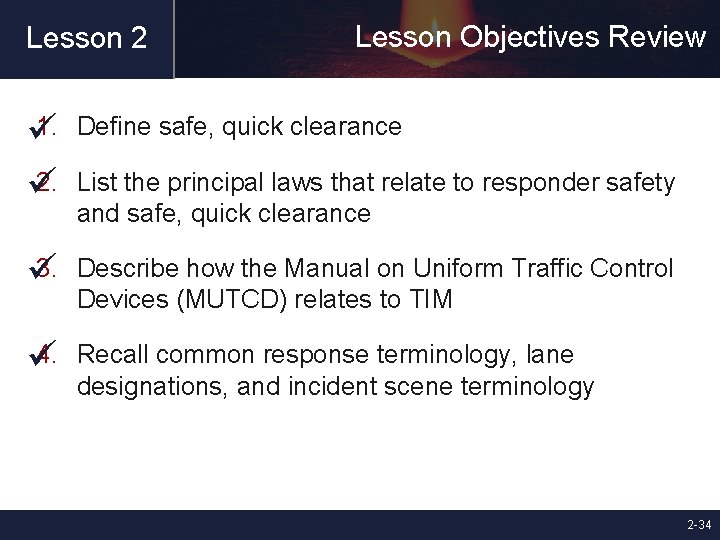 Lesson 2

Lesson Objectives Review

1. Define safe, quick clearance

2. List the principal laws that relate to responder safety and safe, quick clearance

3. Describe how the Manual on Uniform Traffic Control Devices (MUTCD) relates to TIM

4. Recall common response terminology, lane designations, and incident scene terminology

2-34